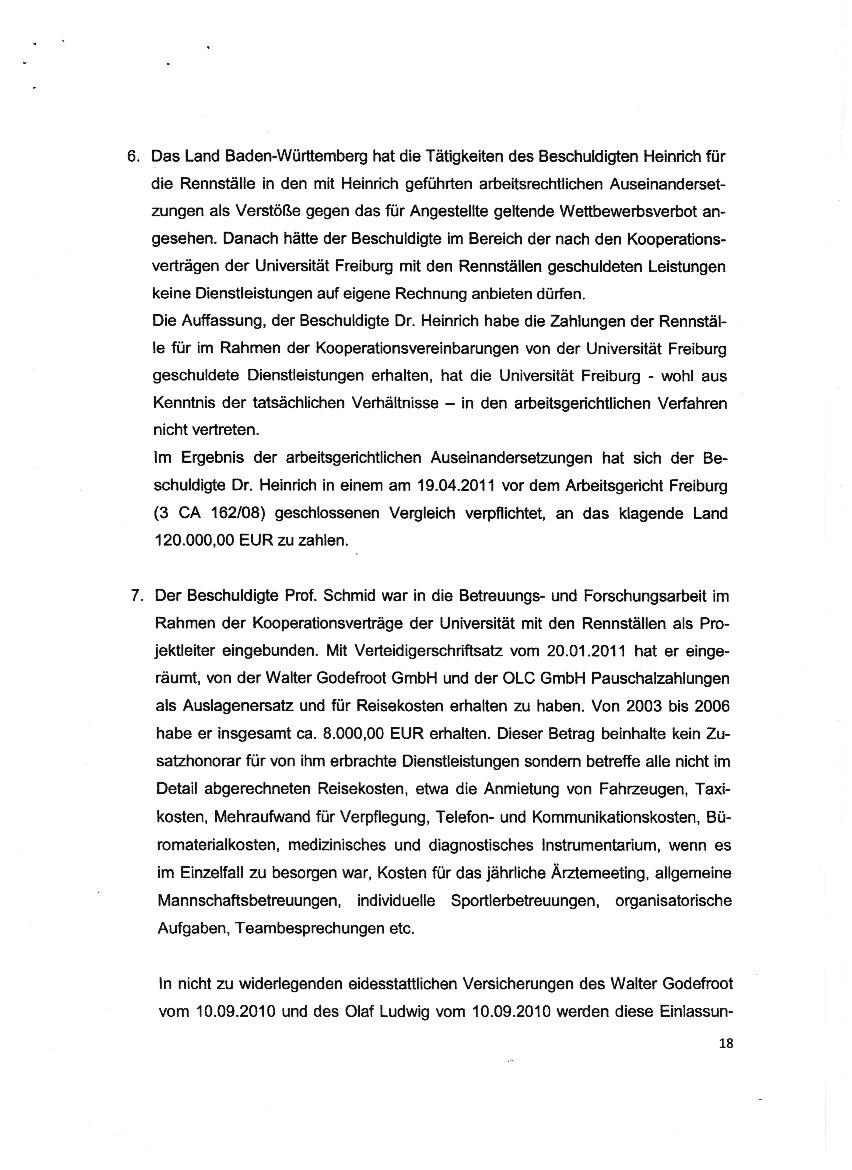 6. Das Land Baden-Württemberg hat die Tätigkeiten des Beschuldigten Heinrich für die Rennställe in den mit Heinrich geführten arbeitsrechtlichen Auseinandersetzungen als Verstöße gegen das für Angestellte geltende Wettbewerbsverbot angesehen. Danach hätte der Beschuldigte im Bereich der nach den Kooperationsverträgen der Universität Freiburg mit den Rennställen geschuldeten Leistungen keine Dienstleistungen auf eigene Rechnung anbieten dürfen.
Die Auffassung, der Beschuldigte Dr. Heinrich habe die Zahlungen der Rennställe für im Rahmen der Kooperationsvereinbarungen von der Universität Freiburg geschuldete Dienstleistungen erhalten, hat die Universität Freiburg - wohl aus Kenntnis der tatsächlichen Verhältnisse – in den arbeitsgerichtlichen Verfahren nicht vertreten.
Im Ergebnis der arbeitsgerichtlichen Auseinandersetzungen hat sich der Beschuldigte Dr. Heinrich in einem am 19.04.2011 vor dem Arbeitsgericht Freiburg (3 CA 162/08) geschlossenen Vergleich verpflichtet, an das klagende Land 120.000,00 EUR zu zahlen.

7. Der Beschuldigte Prof. Schmid war in die Betreuungs- und Forschungsarbeit im Rahmen der Kooperationsverträge der Universität mit den Rennställen als Projektleiter eingebunden. Mit Verteidigerschriftsatz vom 20.01.2011 hat er eingeräumt, von der Walter Godefroot GmbH und der OLC GmbH Pauschalzahlungen als Auslagenersatz und für Reisekosten erhalten zu haben. Von 2003 bis 2006 habe er insgesamt ca. 8.000,00 EUR erhalten. Dieser Betrag beinhalte kein Zusatzhonorar für von ihm erbrachte Dienstleistungen sondern betreffe alle nicht im Detail abgerechneten Reisekosten, etwa die Anmietung von Fahrzeugen, Taxikosten, Mehraufwand für Verpflegung, Telefon- und Kommunikationskosten, Büromaterialkosten, medizinisches und diagnostisches Instrumentarium, wenn es im Einzelfall zu besorgen war, Kosten für das jährliche Ärztemeeting, allgemeine Mannschaftsbetreuungen, individuelle Sportlerbetreuungen, organisatorische Aufgaben, Teambesprechungen etc.

In nicht zu widerlegenden eidesstattlichen Versicherungen des Walter Godefroot vom 10.09.2010 und des Olaf Ludwig vom 10.09.2010 werden diese Einlassun-

18